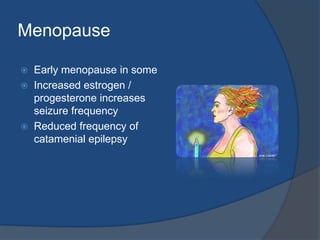 Menopause

Early menopause in some
Increased estrogen / progesterone increases seizure frequency
Reduced frequency of catamenial epilepsy